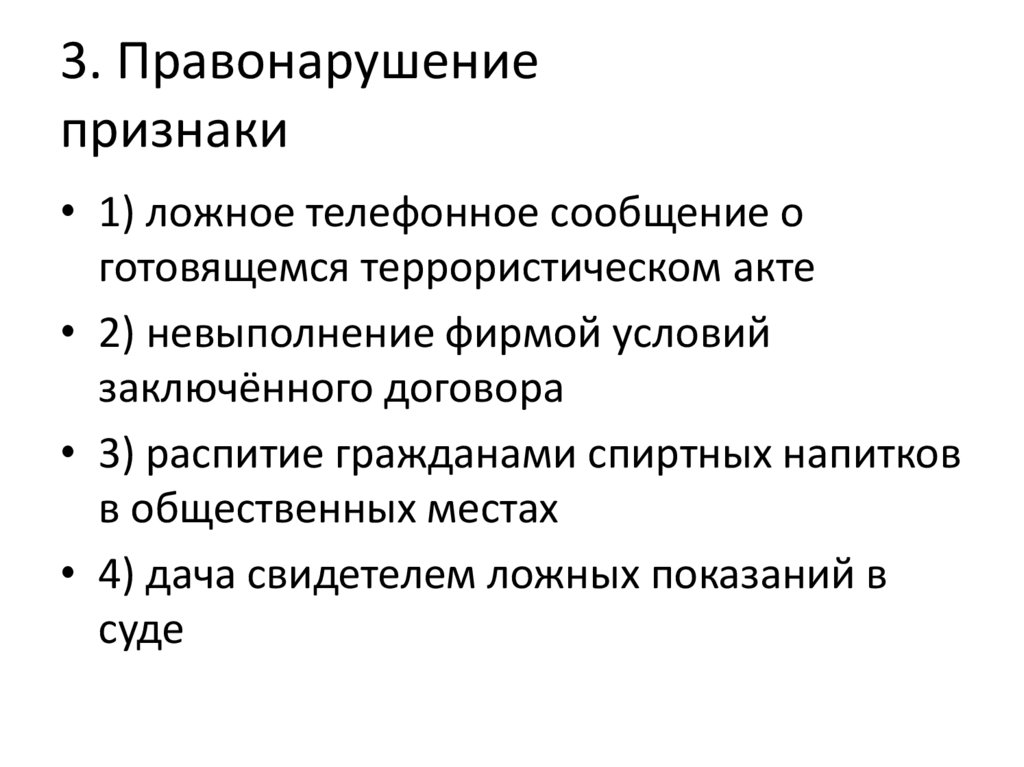 3. Правонарушение
признаки

• 1) ложное телефонное сообщение о готовящемся террористическом акте
• 2) невыполнение фирмой условий заключённого договора
• 3) распитие гражданами спиртных напитков в общественных местах
• 4) дача свидетелем ложных показаний в суде